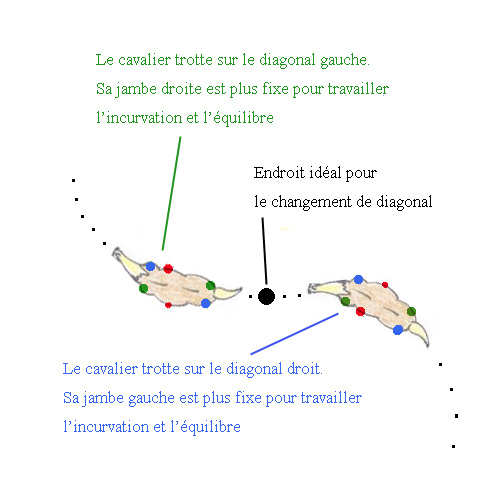 Le cavalier trotte sur le diagonal gauche.
Sa jambe droite est plus fixe pour travailler
l'incurvation et l'équilibre

Endroit idéal pour
le changement de diagonal

Le cavalier trotte sur le diagonal droit.
Sa jambe gauche est plus fixe pour travailler
l'incurvation et l'équilibre